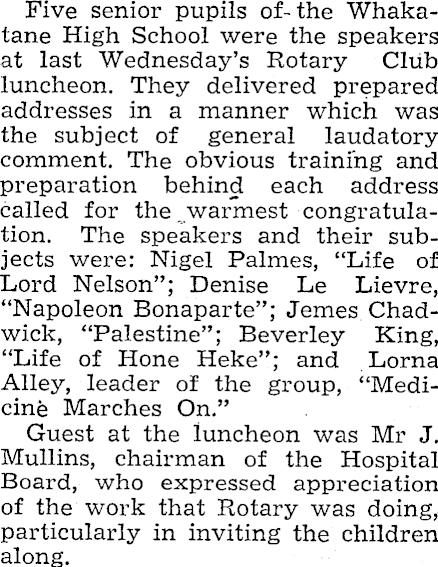 Five senior pupils of the Whakatane High School were the speakers at last Wednesday's Rotary Club luncheon. They delivered prepared addresses in a manner which was the subject of general laudatory comment. The obvious training and preparation behind each address called for the warmest congratulation. The speakers and their subjects were: Nigel Palmes, "Life of Lord Nelson"; Denise Le Lievre, "Napoleon Bonaparte"; Jemes Chadwick, "Palestine"; Beverley King, "Life of Hone Heke"; and Lorna Alley, leader of the group, "Medicine Marches On."

Guest at the luncheon was Mr J. Mullins, chairman of the Hospital Board, who expressed appreciation of the work that Rotary was doing, particularly in inviting the children along.